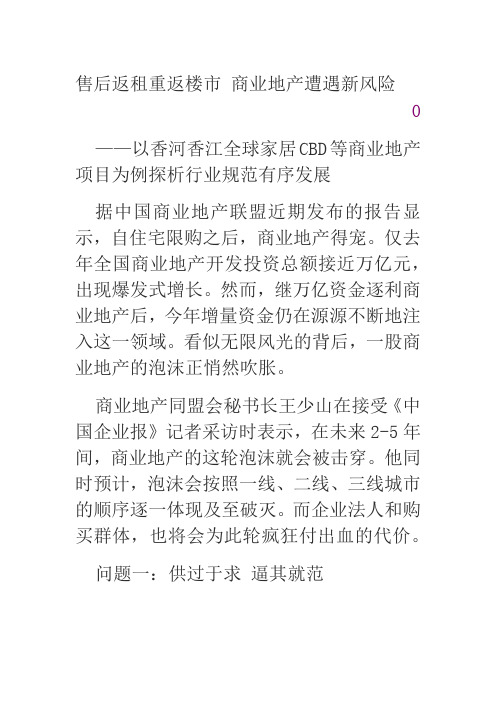 售后返租重返楼市 商业地产遭遇新风险

0

——以香河香江全球家居CBD等商业地产项目为例探析行业规范有序发展

据中国商业地产联盟近期发布的报告显示，自住宅限购之后，商业地产得宠。仅去年全国商业地产开发投资总额接近万亿元，出现爆发式增长。然而，继万亿资金逐利商业地产后，今年增量资金仍在源源不断地注入这一领域。看似无限风光的背后，一股商业地产的泡沫正悄然吹胀。

商业地产同盟会秘书长王少山在接受《中国企业报》记者采访时表示，在未来 2-5 年间，商业地产的这轮泡沫就会被击穿。他同时预计，泡沫会按照一线、二线、三线城市的顺序逐一体现及至破灭。而企业法人和购买群体，也将会为此轮疯狂付出血的代价。

问题一：供过于求 逼其就范